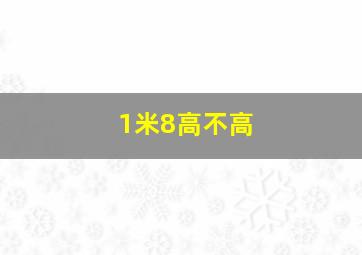 1米8高不高